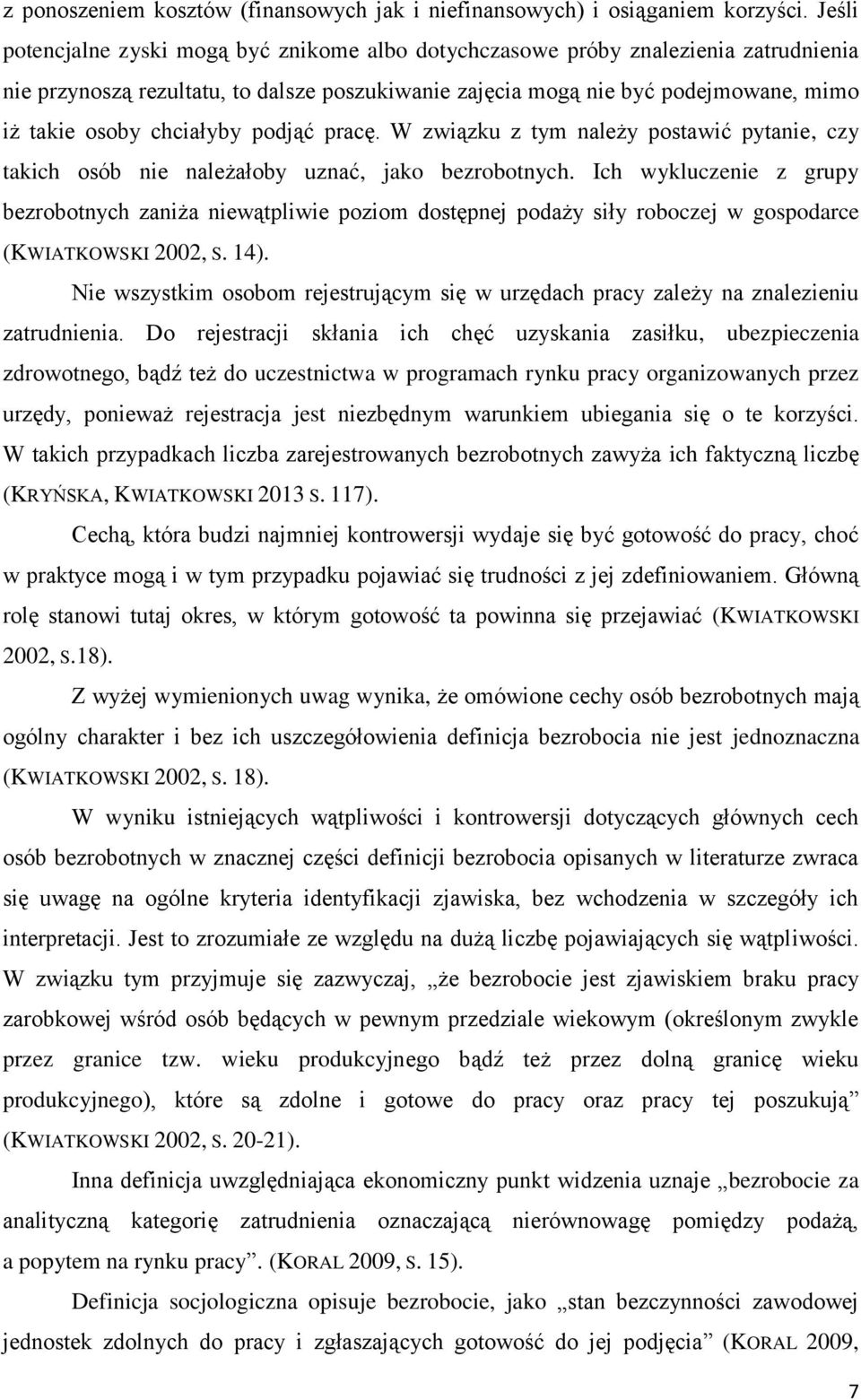 z ponoszeniem kosztów (finansowych jak i niefinansowych) i osiąganiem korzyści. Jeśli potencjalne zyski mogą być znikome albo dotychczasowe próby znalezienia zatrudnienia nie przynoszą rezultatu, to dalsze poszukiwanie zajęcia mogą nie być podejmowane, mimo iż takie osoby chciałyby podjąć pracę. W związku z tym należy postawić pytanie, czy takich osób nie należałoby uznać, jako bezrobotnych. Ich wykluczenie z grupy bezrobotnych zaniża niewątpliwie poziom dostępnej podaży siły roboczej w gospodarce (KWIATKOWSKI 2002, S. 14).

Nie wszystkim osobom rejestrującym się w urzędach pracy zależy na znalezieniu zatrudnienia. Do rejestracji skłania ich chęć uzyskania zasiłku, ubezpieczenia zdrowotnego, bądź też do uczestnictwa w programach rynku pracy organizowanych przez urzędy, ponieważ rejestracja jest niezbędnym warunkiem ubiegania się o te korzyści. W takich przypadkach liczba zarejestrowanych bezrobotnych zawyża ich faktyczną liczbę (KRYŃSKA, KWIATKOWSKI 2013 S. 117).

Cechą, która budzi najmniej kontrowersji wydaje się być gotowość do pracy, choć w praktyce mogą i w tym przypadku pojawiać się trudności z jej zdefiniowaniem. Główną rolę stanowi tutaj okres, w którym gotowość ta powinna się przejawiać (KWIATKOWSKI 2002, s.18).

Z wyżej wymienionych uwag wynika, że omówione cechy osób bezrobotnych mają ogólny charakter i bez ich uszczegółowienia definicja bezrobocia nie jest jednoznaczna (KWIATKOWSKI 2002, S. 18).

W wyniku istniejących wątpliwości i kontrowersji dotyczących głównych cech osób bezrobotnych w znacznej części definicji bezrobocia opisanych w literaturze zwraca się uwagę na ogólne kryteria identyfikacji zjawiska, bez wchodzenia w szczegóły ich interpretacji. Jest to zrozumiałe ze względu na dużą liczbę pojawiających się wątpliwości. W związku tym przyjmuje się zazwyczaj, „że bezrobocie jest zjawiskiem braku pracy zarobkowej wśród osób będących w pewnym przedziale wiekowym (określonym zwykle przez granice tzw. wieku produkcyjnego bądź też przez dolną granicę wieku produkcyjnego), które są zdolne i gotowe do pracy oraz pracy tej poszukują” (KWIATKOWSKI 2002, S. 20-21).

Inna definicja uwzględniająca ekonomiczny punkt widzenia uznaje „bezrobocie za analityczną kategorię zatrudnienia oznaczającą nierównowagę pomiędzy podażą, a popytem na rynku pracy”. (KORAL 2009, S. 15).

Definicja socjologiczna opisuje bezrobocie, jako „stan bezczynności zawodowej jednostek zdolnych do pracy i zgłaszających gotowość do jej podjęcia” (KORAL 2009,

7